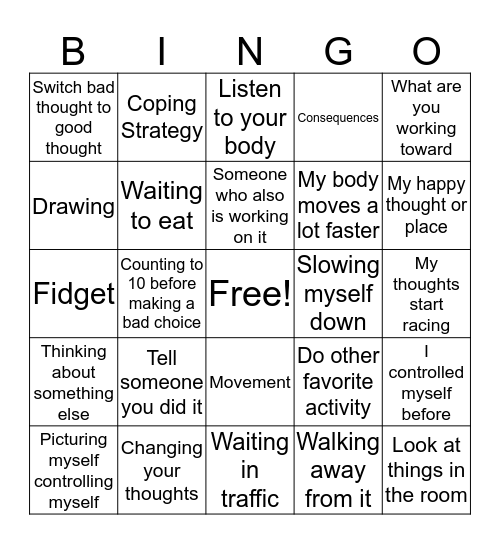 | B | I | N | G | O |
|---|---|---|---|---|
| Switch bad thought to good thought | Coping Strategy | Listen to your body | Consequences | What are you working toward |
| Drawing | Waiting to eat | Someone who also is working on it | My body moves a lot faster | My happy thought or place |
| Fidget | Counting to 10 before making a bad choice | Free! | Slowing myself down | My thoughts start racing |
| Thinking about something else | Tell someone you did it | Movement | Do other favorite activity | I controlled myself before |
| Picturing myself controlling myself | Changing your thoughts | Waiting in traffic | Walking away from it | Look at things in the room |